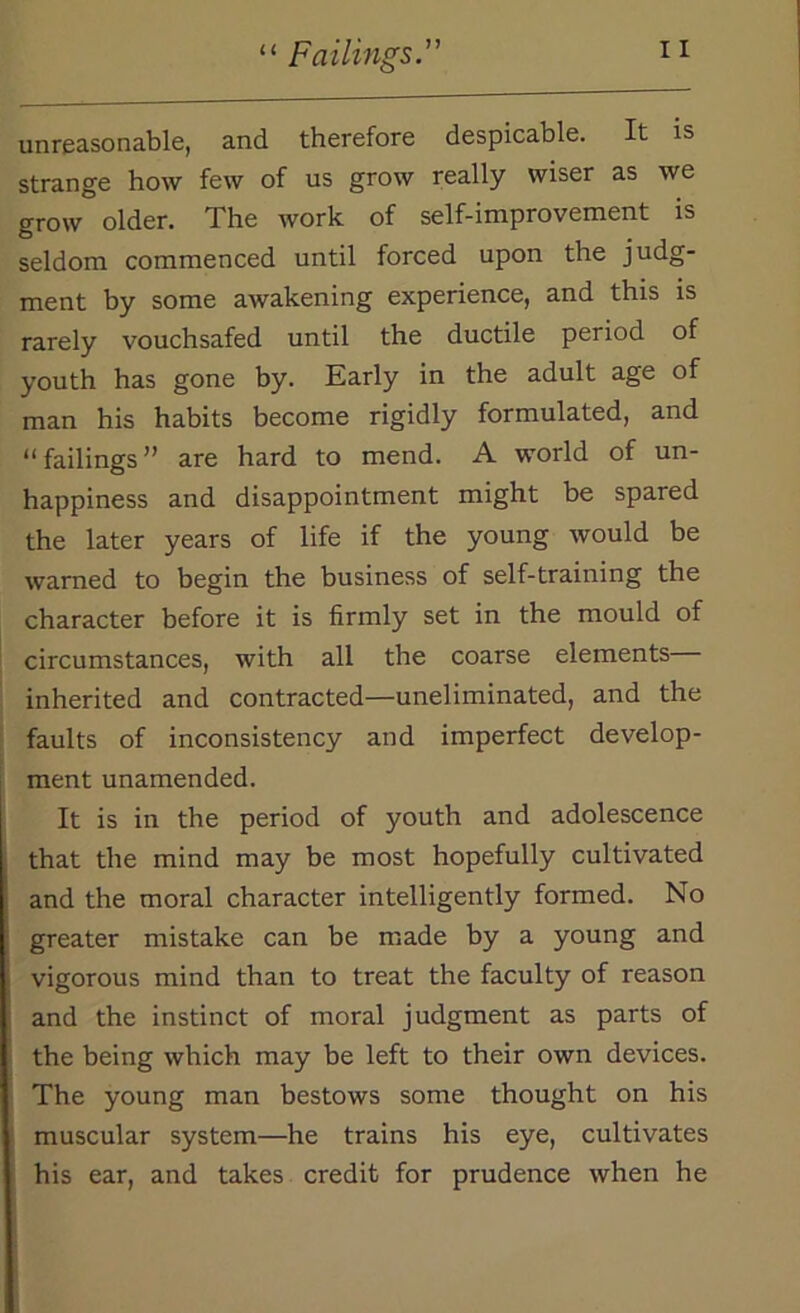 "Failings." 11

unreasonable, and therefore despicable. It is strange how few of us grow really wiser as we grow older. The work of self-improvement is seldom commenced until forced upon the judgment by some awakening experience, and this is rarely vouchsafed until the ductile period of youth has gone by. Early in the adult age of man his habits become rigidly formulated, and "failings" are hard to mend. A world of unhappiness and disappointment might be spared the later years of life if the young would be warned to begin the business of self-training the character before it is firmly set in the mould of circumstances, with all the coarse elements—inherited and contracted—uneliminated, and the faults of inconsistency and imperfect development unamended.

It is in the period of youth and adolescence that the mind may be most hopefully cultivated and the moral character intelligently formed. No greater mistake can be made by a young and vigorous mind than to treat the faculty of reason and the instinct of moral judgment as parts of the being which may be left to their own devices. The young man bestows some thought on his muscular system—he trains his eye, cultivates his ear, and takes credit for prudence when he